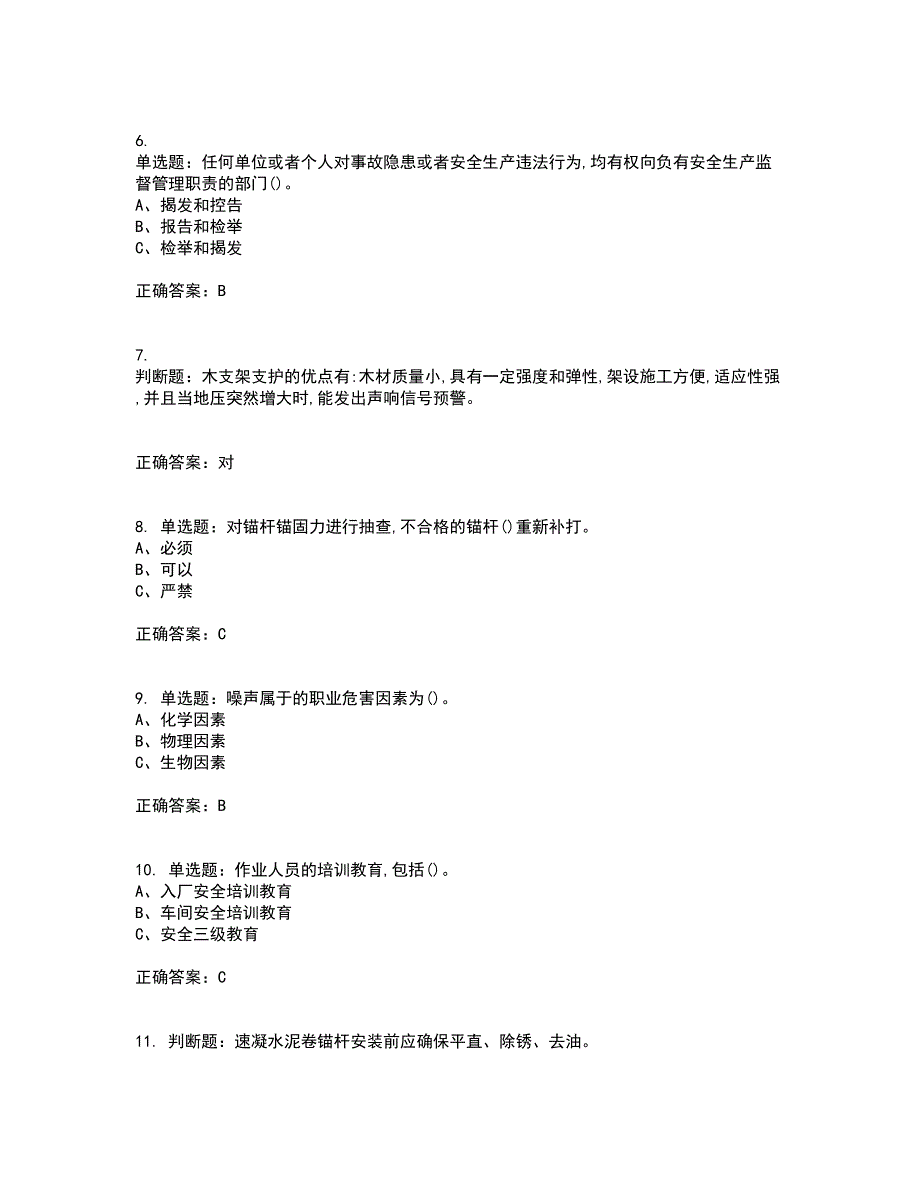 6.
单选题：任何单位或者个人对事故隐患或者安全生产违法行为,均有权向负有安全生产监督管理职责的部门()。
A、揭发和控告
B、报告和检举
C、检举和揭发

正确答案：B

7.
判断题：木支架支护的优点有:木材质量小,具有一定强度和弹性,架设施工方便,适应性强,并且当地压突然增大时,能发出声响信号预警。

正确答案：对

8. 单选题：对锚杆锚固力进行抽查,不合格的锚杆()重新补打。
A、必须
B、可以
C、严禁

正确答案：C

9. 单选题：噪声属于的职业危害因素为()。
A、化学因素
B、物理因素
C、生物因素

正确答案：B

10. 单选题：作业人员的培训教育,包括()。
A、入厂安全培训教育
B、车间安全培训教育
C、安全三级教育

正确答案：C

11. 判断题：速凝水泥卷锚杆安装前应确保平直、除锈、去油。